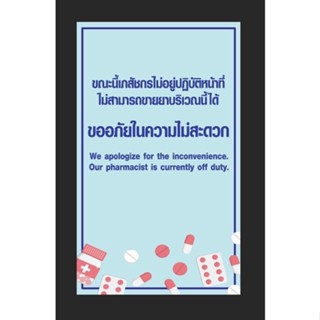 ขณะนี้เภสัชกรไม่อยู่ปฏิบัติหน้าที่
ไม่สามารถขายยาบริเวณนี้ได้

ขออภัยในความไม่สะดวก

We apologize for the inconvenience.
Our pharmacist is currently off duty.